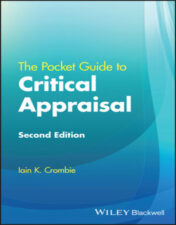 The Pocket Guide to
Critical Appraisal

Second Edition

Iain K. Crombie

WILEY Blackwell